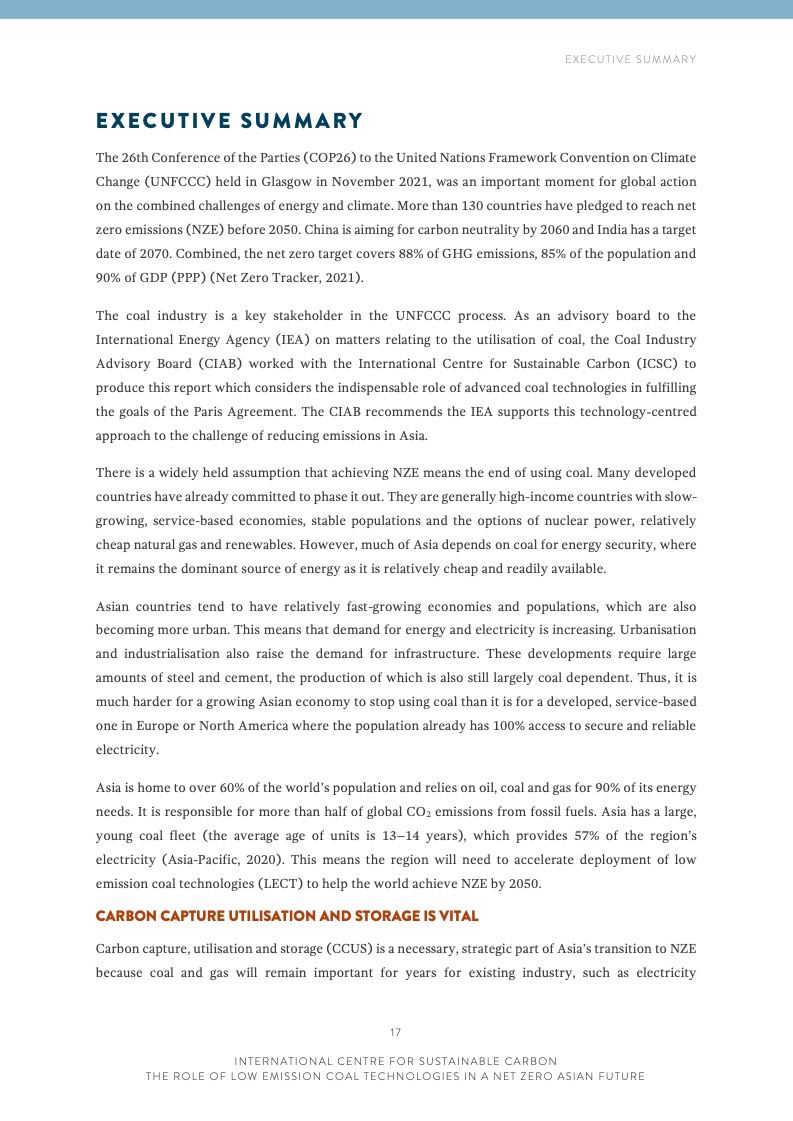 EXECUTIVE SUMMARY

EXECUTIVE SUMMARY

The 26th Conference of the Parties (COP26) to the United Nations Framework Convention on Climate Change (UNFCCC) held in Glasgow in November 2021, was an important moment for global action on the combined challenges of energy and climate. More than 130 countries have pledged to reach net zero emissions (NZE) before 2050. China is aiming for carbon neutrality by 2060 and India has a target date of 2070. Combined, the net zero target covers 88% of GHG emissions, 85% of the population and 90% of GDP (PPP) (Net Zero Tracker, 2021).

The coal industry is a key stakeholder in the UNFCCC process. As an advisory board to the International Energy Agency (IEA) on matters relating to the utilisation of coal, the Coal Industry Advisory Board (CIAB) worked with the International Centre for Sustainable Carbon (ICSC) to produce this report which considers the indispensable role of advanced coal technologies in fulfilling the goals of the Paris Agreement. The CIAB recommends the IEA supports this technology-centred approach to the challenge of reducing emissions in Asia.

There is a widely held assumption that achieving NZE means the end of using coal. Many developed countries have already committed to phase it out. They are generally high-income countries with slow-growing, service-based economies, stable populations and the options of nuclear power, relatively cheap natural gas and renewables. However, much of Asia depends on coal for energy security, where it remains the dominant source of energy as it is relatively cheap and readily available.

Asian countries tend to have relatively fast-growing economies and populations, which are also becoming more urban. This means that demand for energy and electricity is increasing. Urbanisation and industrialisation also raise the demand for infrastructure. These developments require large amounts of steel and cement, the production of which is also still largely coal dependent. Thus, it is much harder for a growing Asian economy to stop using coal than it is for a developed, service-based one in Europe or North America where the population already has 100% access to secure and reliable electricity.

Asia is home to over 60% of the world's population and relies on oil, coal and gas for 90% of its energy needs. It is responsible for more than half of global $CO_2$ emissions from fossil fuels. Asia has a large, young coal fleet (the average age of units is 13–14 years), which provides 57% of the region's electricity (Asia-Pacific, 2020). This means the region will need to accelerate deployment of low emission coal technologies (LECT) to help the world achieve NZE by 2050.

CARBON CAPTURE UTILISATION AND STORAGE IS VITAL

Carbon capture, utilisation and storage (CCUS) is a necessary, strategic part of Asia's transition to NZE because coal and gas will remain important for years for existing industry, such as electricity

17

INTERNATIONAL CENTRE FOR SUSTAINABLE CARBON
THE ROLE OF LOW EMISSION COAL TECHNOLOGIES IN A NET ZERO ASIAN FUTURE